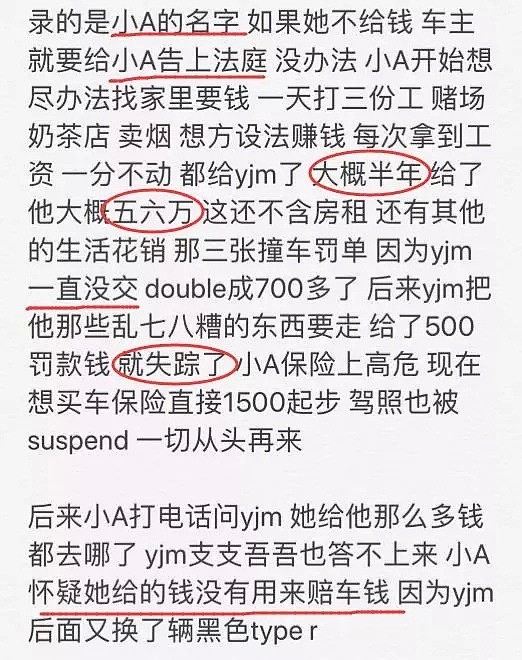 录的是小A的名字 如果她不给钱 车主就要给小A告上法庭 没办法 小A开始想尽办法找家里要钱 一天打三份工 赌场 奶茶店 卖烟 想方设法赚钱 每次拿到工资 一分不动 都给yjm了 大概半年 给了他大概五六万 这还不含房租 还有其他的生活花销 那三张撞车罚单 因为yjm一直没交 double成700多了 后来yjm把他那些乱七八糟的东西要走 给了500罚款钱 就失踪了 小A保险上高危 现在想买车保险直接1500起步 驾照也被suspend 一切从头再来

后来小A打电话问yjm 她给他那么多钱都去哪了 yjm支支吾吾也答不上来 小A怀疑她给的钱没有用来赔车钱 因为yjm后面又换了辆黑色type r